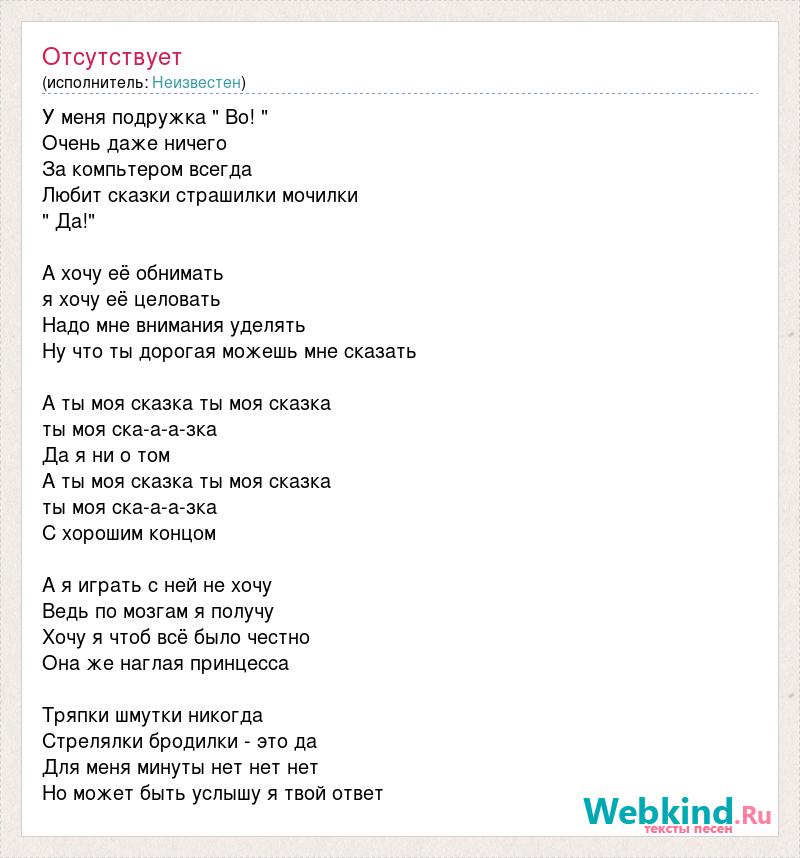 Отсутствует
(исполнитель: Неизвестен)

У меня подружка " Во! "
Очень даже ничего
За компьтером всегда
Любит сказки страшилки мочилки
" Да!"

А хочу её обнимать
я хочу её целовать
Надо мне внимания уделять
Ну что ты дорогая можешь мне сказать

А ты моя сказка ты моя сказка
ты моя ска-а-а-зка
Да я ни о том
А ты моя сказка ты моя сказка
ты моя ска-а-а-зка
С хорошим концом

А я играть с ней не хочу
Ведь по мозгам я получу
Хочу я чтоб всё было честно
Она же наглая принцесса

Тряпки шмутки никогда
Стрелялки бродилки - это да
Для меня минуты нет нет нет
Но может быть услышу я твой ответ

Webkind.Ru
тексты песен